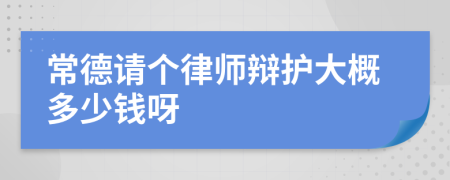 常德请个律师辩护大概多少钱呀